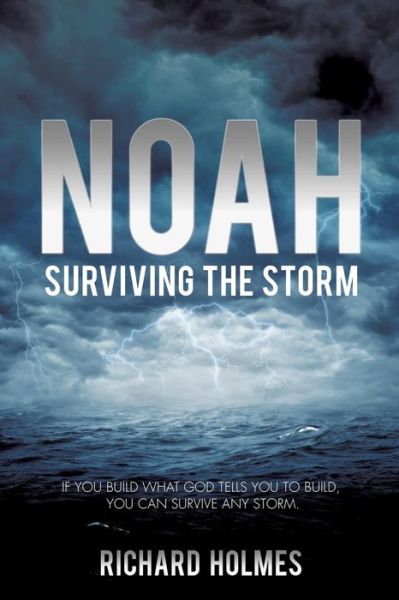 NOAH
SURVIVING THE STORM

IF YOU BUILD WHAT GOD TELLS YOU TO BUILD, YOU CAN SURVIVE ANY STORM.

RICHARD HOLMES